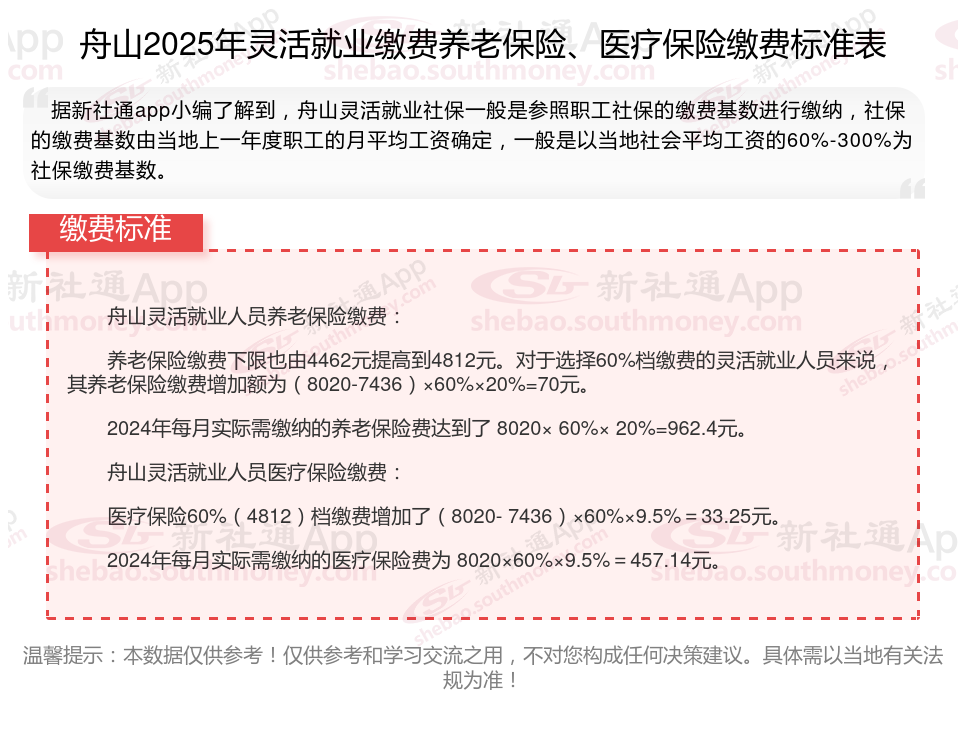 舟山2025年灵活就业缴费养老保险、医疗保险缴费标准表

据新社通app小编了解到，舟山灵活就业社保一般是参照职工社保的缴费基数进行缴纳，社保的缴费基数由当地上一年度职工的月平均工资确定，一般是以当地社会平均工资的60%-300%为社保缴费基数。

缴费标准

舟山灵活就业人员养老保险缴费：

养老保险缴费下限也由4462元提高到4812元。对于选择60%档缴费的灵活就业人员来说，其养老保险缴费增加额为（8020-7436）×60%×20%=70元。

2024年每月实际需缴纳的养老保险费达到了 8020× 60%× 20%=962.4元。

舟山灵活就业人员医疗保险缴费：

医疗保险60%（4812）档缴费增加了（8020- 7436）×60%×9.5%＝33.25元。

2024年每月实际需缴纳的医疗保险费为 8020×60%×9.5%＝457.14元。

温馨提示：本数据仅供参考！仅供参考和学习交流之用，不对您构成任何决策建议。具体需以当地有关法规为准！

新社通App shebao.southmoney.com